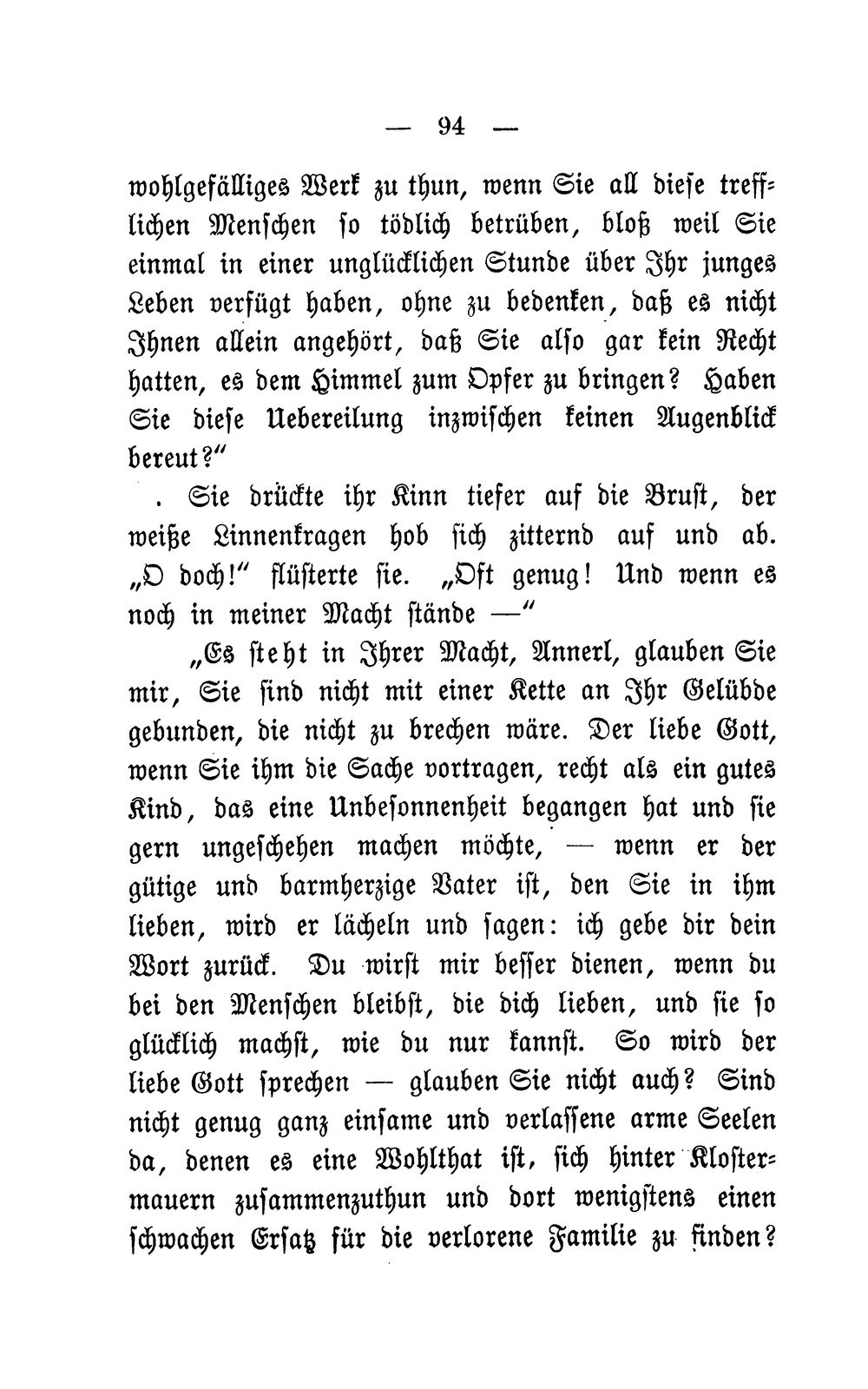 — 94 —

wohlgefälliges Werk zu thun, wenn Sie all diese trefflichen Menschen so tödlich betrüben, bloß weil Sie einmal in einer unglücklichen Stunde über Ihr junges Leben verfügt haben, ohne zu bedenken, daß es nicht Ihnen allein angehört, daß Sie also gar kein Recht hatten, es dem Himmel zum Opfer zu bringen? Haben Sie diese Uebereilung inzwischen keinen Augenblick bereut?"

. Sie drückte ihr Kinn tiefer auf die Brust, der weiße Linnenkragen hob sich zitternd auf und ab. „O doch!" flüsterte sie. „Oft genug! Und wenn es noch in meiner Macht stände —"

„Es steht in Ihrer Macht, Annerl, glauben Sie mir, Sie sind nicht mit einer Kette an Ihr Gelübde gebunden, die nicht zu brechen wäre. Der liebe Gott, wenn Sie ihm die Sache vortragen, recht als ein gutes Kind, das eine Unbesonnenheit begangen hat und sie gern ungeschehen machen möchte, — wenn er der gütige und barmherzige Vater ist, den Sie in ihm lieben, wird er lächeln und sagen: ich gebe dir dein Wort zurück. Du wirst mir besser dienen, wenn du bei den Menschen bleibst, die dich lieben, und sie so glücklich machst, wie du nur kannst. So wird der liebe Gott sprechen — glauben Sie nicht auch? Sind nicht genug ganz einsame und verlassene arme Seelen da, denen es eine Wohlthat ist, sich hinter Klostermauern zusammenzuthun und dort wenigstens einen schwachen Ersatz für die verlorene Familie zu finden?